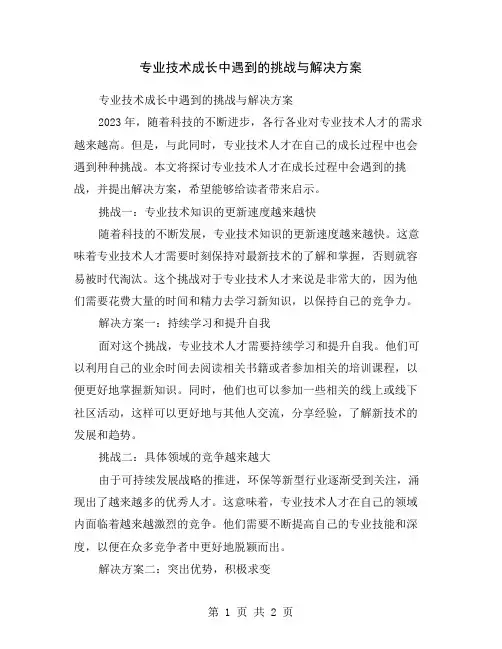 专业技术成长中遇到的挑战与解决方案

专业技术成长中遇到的挑战与解决方案

2023年，随着科技的不断进步，各行各业对专业技术人才的需求越来越高。但是，与此同时，专业技术人才在自己的成长过程中也会遇到种种挑战。本文将探讨专业技术人才在成长过程中会遇到的挑战，并提出解决方案，希望能够给读者带来启示。

挑战一：专业技术知识的更新速度越来越快

随着科技的不断发展，专业技术知识的更新速度越来越快。这意味着专业技术人才需要时刻保持对最新技术的了解和掌握，否则就容易被时代淘汰。这个挑战对于专业技术人才来说是非常大的，因为他们需要花费大量的时间和精力去学习新知识，以保持自己的竞争力。

解决方案一：持续学习和提升自我

面对这个挑战，专业技术人才需要持续学习和提升自我。他们可以利用自己的业余时间去阅读相关书籍或者参加相关的培训课程，以便更好地掌握新知识。同时，他们也可以参加一些相关的线上或线下社区活动，这样可以更好地与其他人交流，分享经验，了解新技术的发展和趋势。

挑战二：具体领域的竞争越来越大

由于可持续发展战略的推进，环保等新型行业逐渐受到关注，涌现出了越来越多的优秀人才。这意味着，专业技术人才在自己的领域内面临着越来越激烈的竞争。他们需要不断提高自己的专业技能和深度，以便在众多竞争者中更好地脱颖而出。

解决方案二：突出优势，积极求变

第 1 页 共 2 页